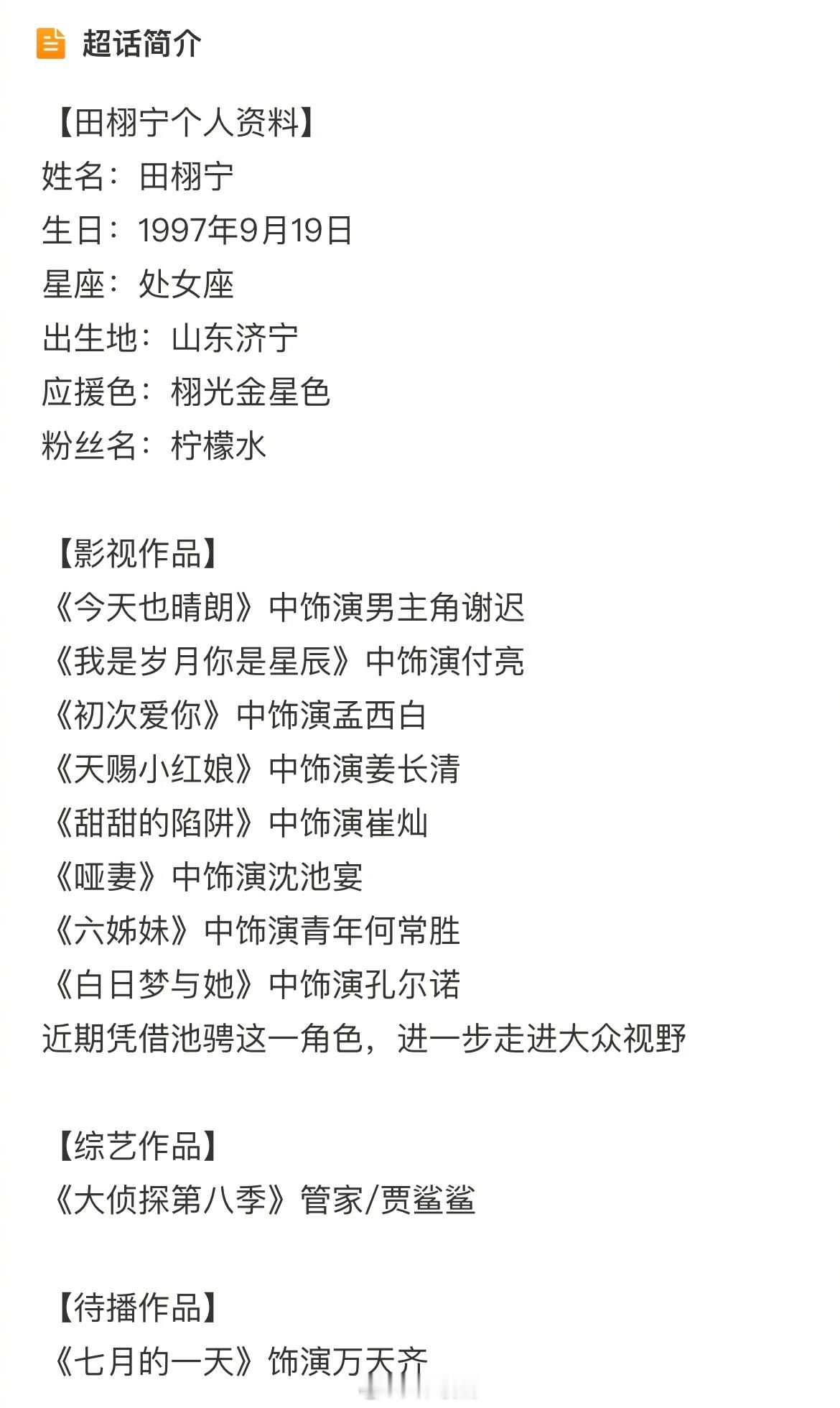 超话简介

【田栩宁个人资料】
姓名：田栩宁
生日：1997年9月19日
星座：处女座
出生地：山东济宁
应援色：栩光金星色
粉丝名：柠檬水

【影视作品】
《今天也晴朗》中饰演男主角谢迟
《我是岁月你是星辰》中饰演付亮
《初次爱你》中饰演孟西白
《天赐小红娘》中饰演姜长清
《甜甜的陷阱》中饰演崔灿
《哑妻》中饰演沈池宴
《六姊妹》中饰演青年何常胜
《白日梦与她》中饰演孔尔诺
近期凭借池骋这一角色，进一步走进大众视野

【综艺作品】
《大侦探第八季》管家/贾鲨鲨

【待播作品】
《七月的一天》饰演万天齐